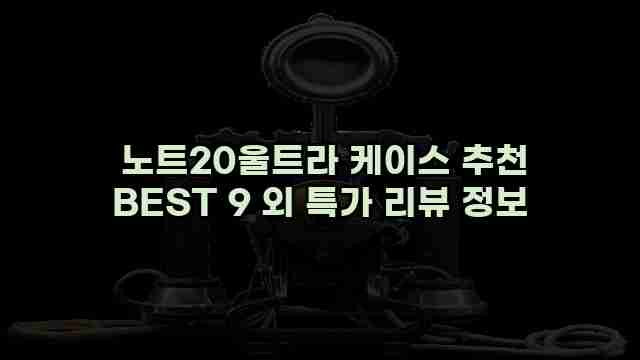 노트20울트라 케이스 추천
BEST 9 외 특가 리뷰 정보